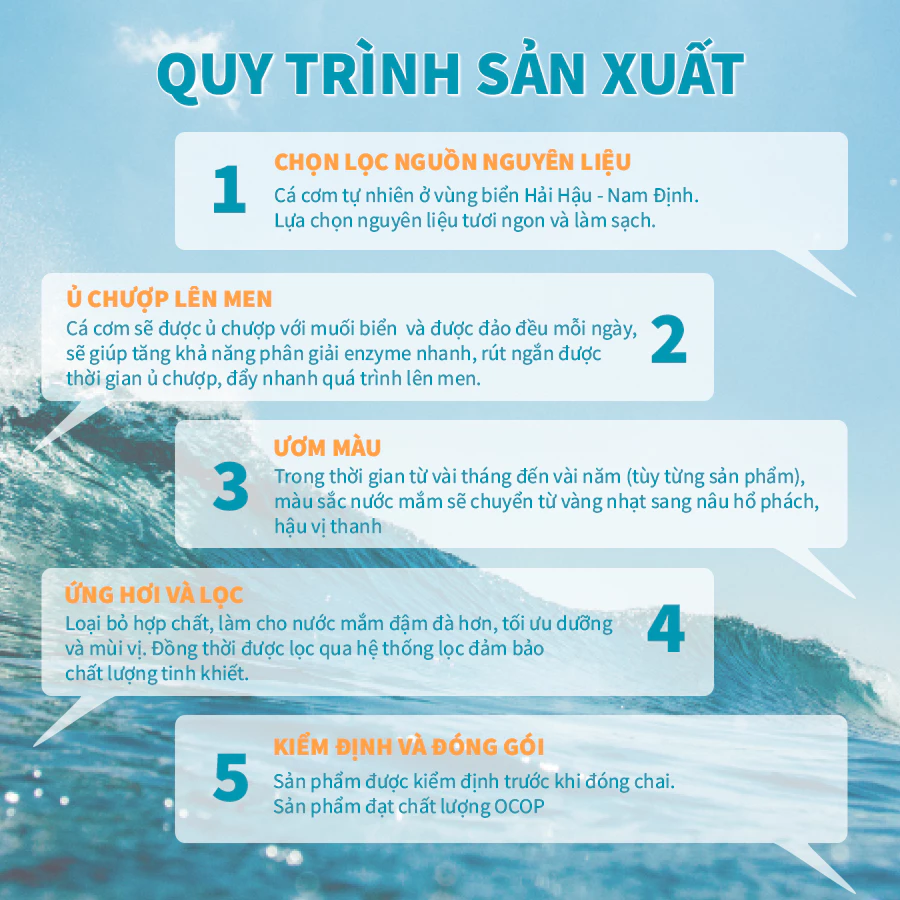 QUY TRÌNH SẢN XUẤT

1

CHỌN LỌC NGUỒN NGUYÊN LIỆU

Cá cơm tự nhiên ở vùng biển Hải Hậu - Nam Định. Lựa chọn nguyên liệu tươi ngon và làm sạch.

Ủ CHƯỢP LÊN MEN

Cá cơm sẽ được ủ chượp với muối biển  và được đảo đều mỗi ngày, sẽ giúp tăng khả năng phân giải enzyme nhanh, rút ngắn được thời gian ủ chượp, đẩy nhanh quá trình lên men.

2

3

ƯƠM MÀU

Trong thời gian từ vài tháng đến vài năm (tùy từng sản phẩm), màu sắc nước mắm sẽ chuyển từ vàng nhạt sang nâu hổ phách, hậu vị thanh

ỨNG HƠI VÀ LỌC

Loại bỏ hợp chất, làm cho nước mắm đậm đà hơn, tối ưu dưỡng và mùi vị. Đồng thời được lọc qua hệ thống lọc đảm bảo chất lượng tinh khiết.

4

5

KIỂM ĐỊNH VÀ ĐÓNG GÓI

Sản phẩm được kiểm định trước khi đóng chai. Sản phẩm đạt chất lượng OCOP